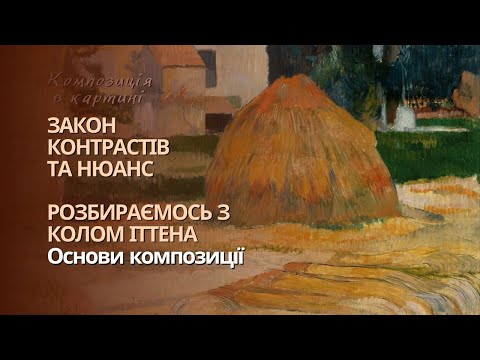 Композиція в картині

ЗАКОН КОНТРАСТІВ ТА НЮАНС

РОЗБИРАЄМОСЬ З КОЛОМ ІТТЕНА
Основи композиції